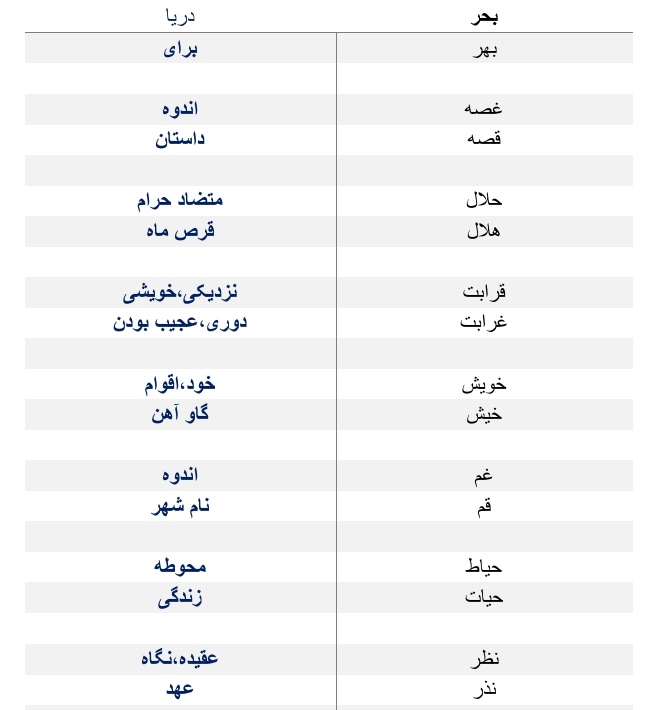 | بحر | دریا |
|---|---|
| بهر | برای |
| | |
| غصه | اندوه |
| قصه | داستان |
| | |
| حلال | متضاد حرام |
| هلال | قرص ماه |
| | |
| قرابت | نزدیکی،خویشی |
| غرابت | دوری،عجیب بودن |
| | |
| خویش | خود،اقوام |
| خیش | گاو آهن |
| | |
| غم | اندوه |
| قم | نام شهر |
| | |
| حیاط | محوطه |
| حیات | زندگی |
| | |
| نظر | عقیده،نگاه |
| نذر | عهد |